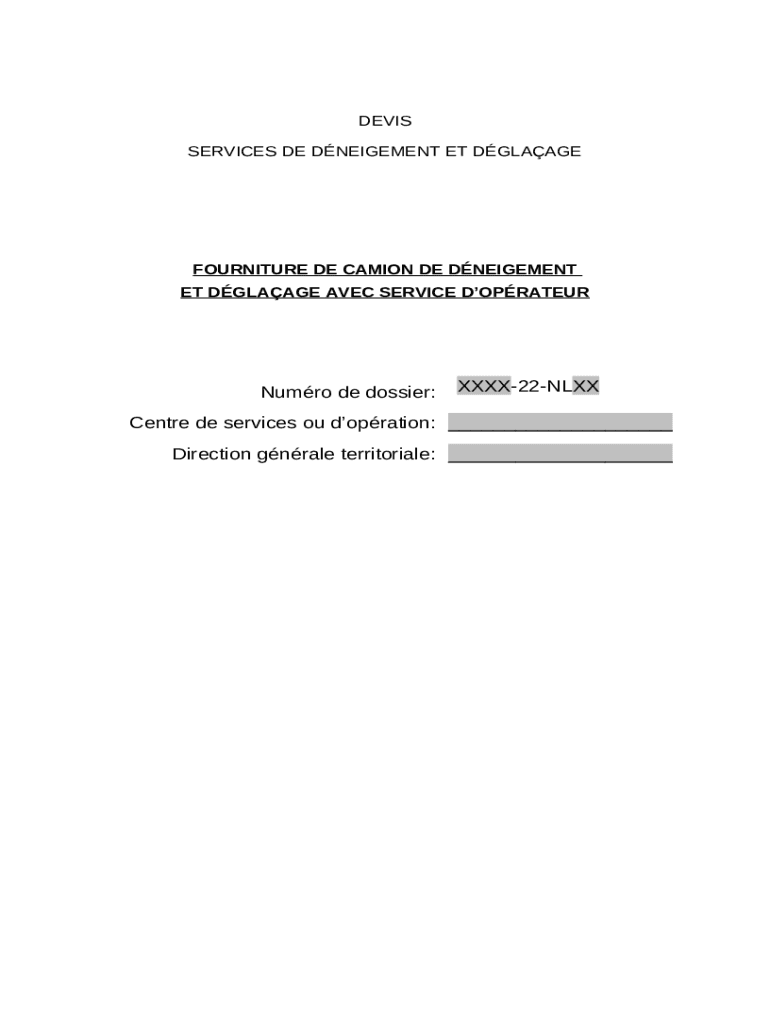 DEVIS

SERVICES DE DÉNEIGEMENT ET DÉGLAÇAGE

FOURNITURE DE CAMION DE DÉNEIGEMENT
ET DÉGLAÇAGE AVEC SERVICE D'OPÉRATEUR

Numéro de dossier: XXXX-22-NLXX
Centre de services ou d'opération: ____________________
Direction générale territoriale: ____________________